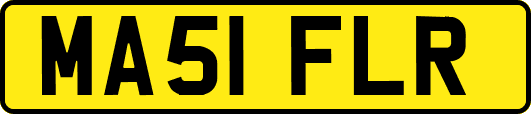 MA51 FLR